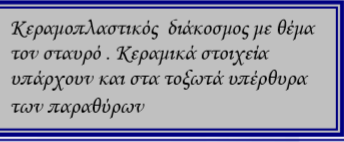 Κεραμοπλαστικός  διάκοσμος με θέμα τον σταυρό . Κεραμικά στοιχεία υπάρχουν και στα τοξωτά υπέρθυρα των παραθύρων